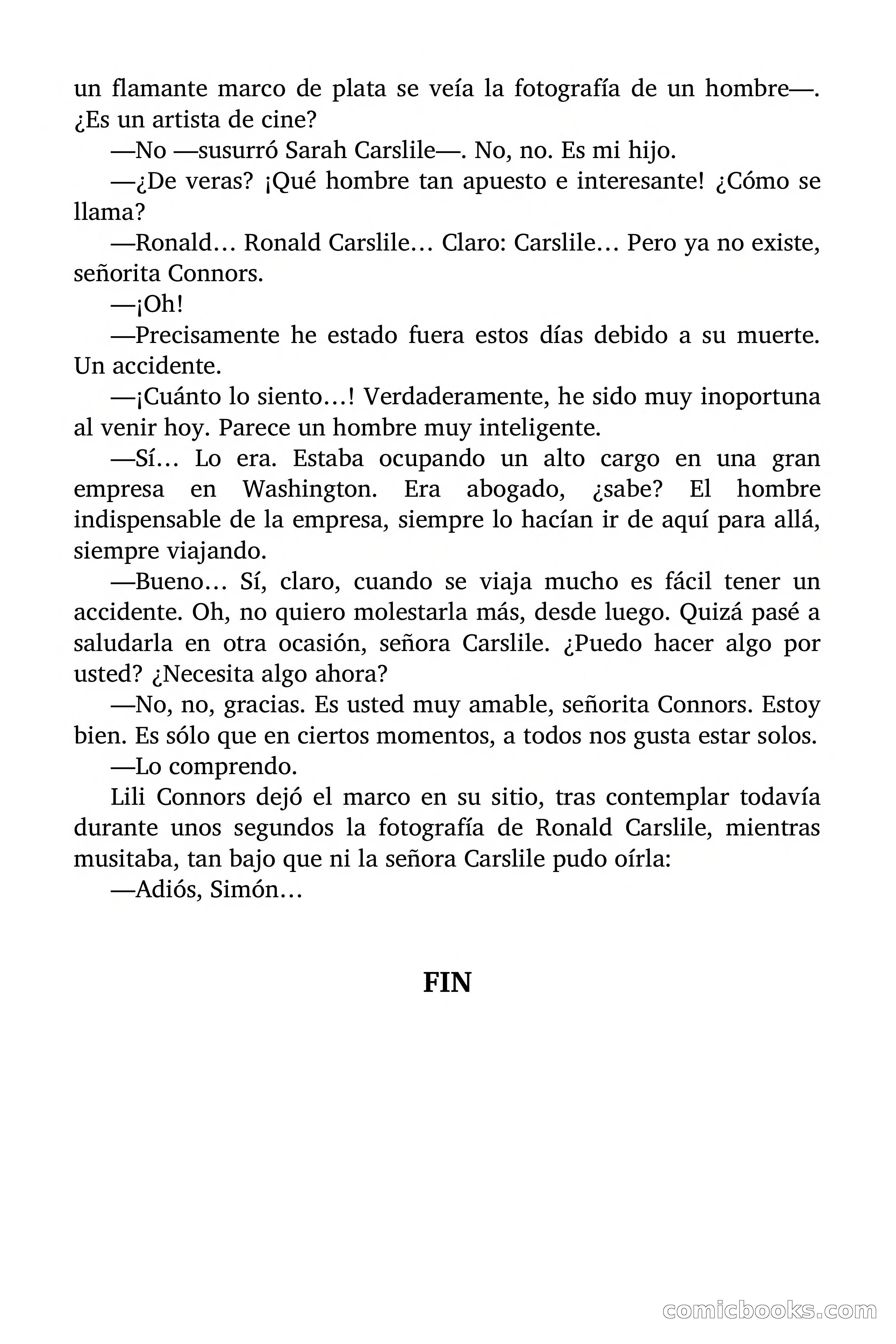 un flamante marco de plata se veía la fotografía de un hombre—. ¿Es un artista de cine?

—No —susurró Sarah Carslile—. No, no. Es mi hijo.

—¿De veras? ¡Qué hombre tan apuesto e interesante! ¿Cómo se llama?

—Ronald… Ronald Carslile… Claro: Carslile… Pero ya no existe, señorita Connors.

—¡Oh!

—Precisamente he estado fuera estos días debido a su muerte. Un accidente.

—¡Cuánto lo siento…! Verdaderamente, he sido muy inoportuna al venir hoy. Parece un hombre muy inteligente.

—Sí… Lo era. Estaba ocupando un alto cargo en una gran empresa en Washington. Era abogado, ¿sabe? El hombre indispensable de la empresa, siempre lo hacían ir de aquí para allá, siempre viajando.

—Bueno… Sí, claro, cuando se viaja mucho es fácil tener un accidente. Oh, no quiero molestarla más, desde luego. Quizá pasé a saludarla en otra ocasión, señora Carslile. ¿Puedo hacer algo por usted? ¿Necesita algo ahora?

—No, no, gracias. Es usted muy amable, señorita Connors. Estoy bien. Es sólo que en ciertos momentos, a todos nos gusta estar solos.

—Lo comprendo.

Lili Connors dejó el marco en su sitio, tras contemplar todavía durante unos segundos la fotografía de Ronald Carslile, mientras musitaba, tan bajo que ni la señora Carslile pudo oírla:

—Adiós, Simón…

FIN

comicbooks.com